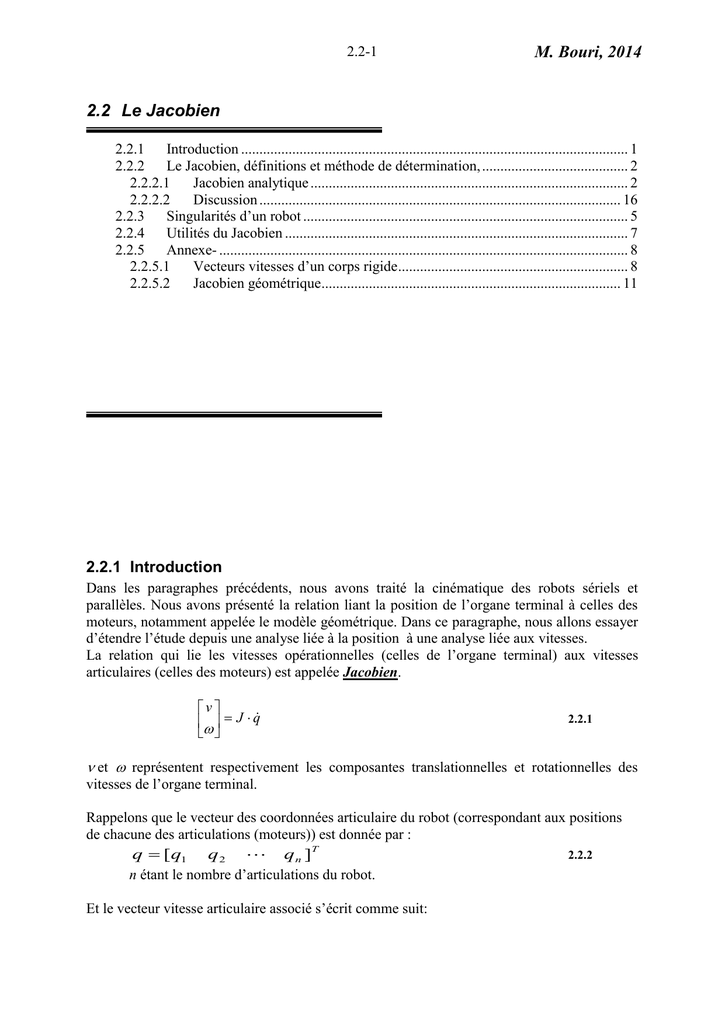 2.2-1 M. Bouri, 2014

2.2 Le Jacobien

2.2.1 Introduction 1
2.2.2 Le Jacobien, définitions et méthode de détermination, 2
2.2.2.1 Jacobien analytique 2
2.2.2.2 Discussion 16
2.2.3 Singularités d'un robot 5
2.2.4 Utilités du Jacobien 7
2.2.5 Annexe- 8
2.2.5.1 Vecteurs vitesses d'un corps rigide 8
2.2.5.2 Jacobien géométrique 11

2.2.1 Introduction

Dans les paragraphes précédents, nous avons traité la cinématique des robots sériels et parallèles. Nous avons présenté la relation liant la position de l'organe terminal à celles des moteurs, notamment appelée le modèle géométrique. Dans ce paragraphe, nous allons essayer d'étendre l'étude depuis une analyse liée à la position à une analyse liée aux vitesses.
La relation qui lie les vitesses opérationnelles (celles de l'organe terminal) aux vitesses articulaires (celles des moteurs) est appelée Jacobien.

$\begin{bmatrix} v \\ \omega \end{bmatrix} = J \cdot \dot{q}$ 2.2.1

$v$ et $\omega$ représentent respectivement les composantes translationnelles et rotationnelles des vitesses de l'organe terminal.

Rappelons que le vecteur des coordonnées articulaire du robot (correspondant aux positions de chacune des articulations (moteurs)) est donnée par :

$q = [q_1 \quad q_2 \quad \cdots \quad q_n]^T$ 2.2.2

n étant le nombre d'articulations du robot.

Et le vecteur vitesse articulaire associé s'écrit comme suit: